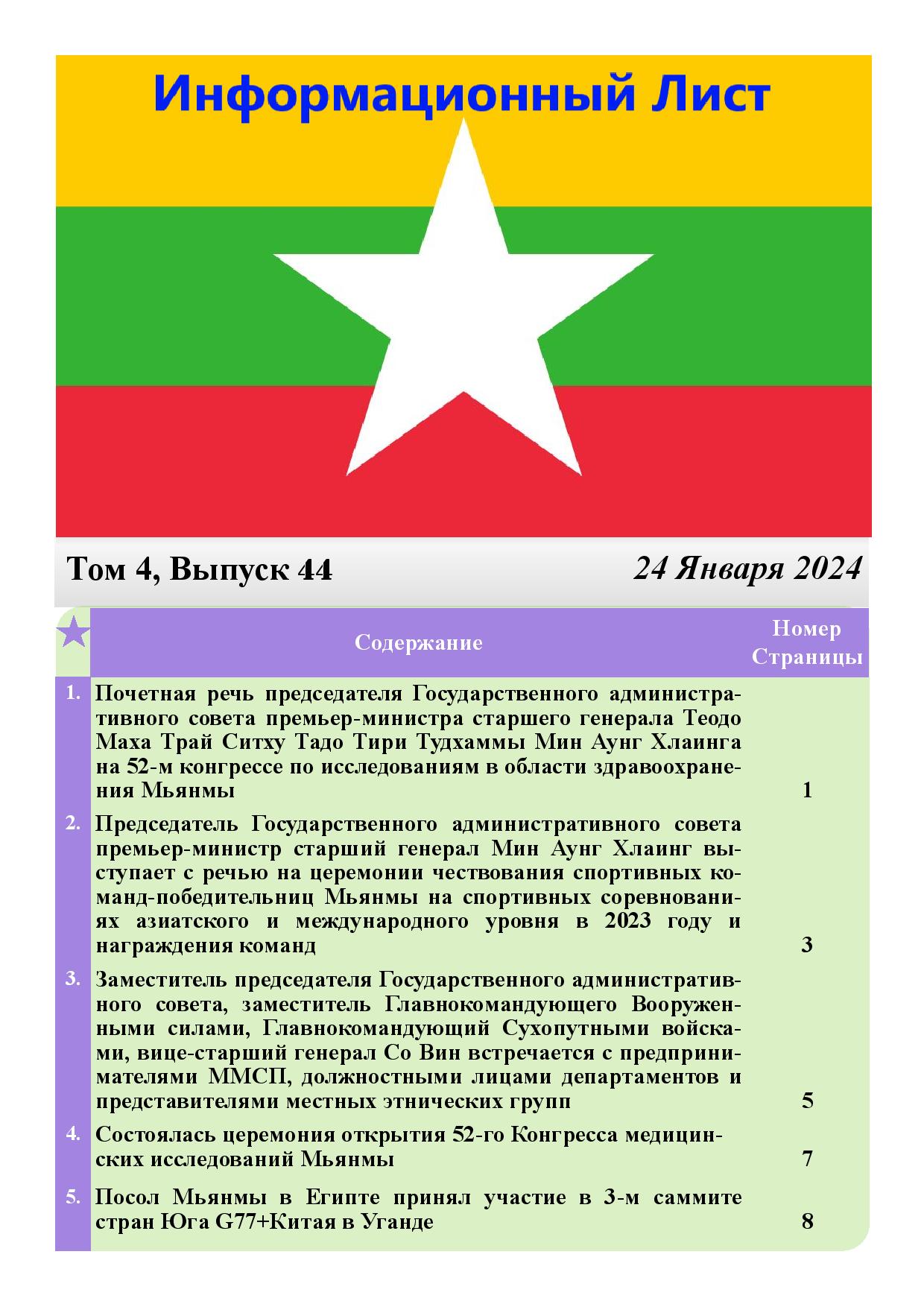 Информационный Лист

Том 4, Выпуск 44

24 Января 2024

| | Содержание | Номер Страницы |
|---|---|---|
| 1. | Почетная речь председателя Государственного административного совета премьер-министра старшего генерала Теодо Маха Трай Ситху Тадо Тири Тудхаммы Мин Аунг Хлаинга на 52-м конгрессе по исследованиям в области здравоохранения Мьянмы | 1 |
| 2. | Председатель Государственного административного совета премьер-министр старший генерал Мин Аунг Хлаинг выступает с речью на церемонии чествования спортивных команд-победительниц Мьянмы на спортивных соревнованиях азиатского и международного уровня в 2023 году и награждения команд | 3 |
| 3. | Заместитель председателя Государственного административного совета, заместитель Главнокомандующего Вооруженными силами, Главнокомандующий Сухопутными войсками, вице-старший генерал Со Вин встречается с предпринимателями ММСП, должностными лицами департаментов и представителями местных этнических групп | 5 |
| 4. | Состоялась церемония открытия 52-го Конгресса медицинских исследований Мьянмы | 7 |
| 5. | Посол Мьянмы в Египте принял участие в 3-м саммите стран Юга G77+Китая в Уганде | 8 |